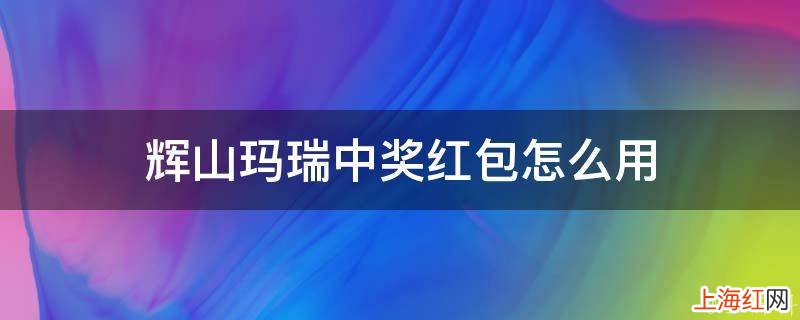 辉山玛瑞中奖红包怎么用

上海红网